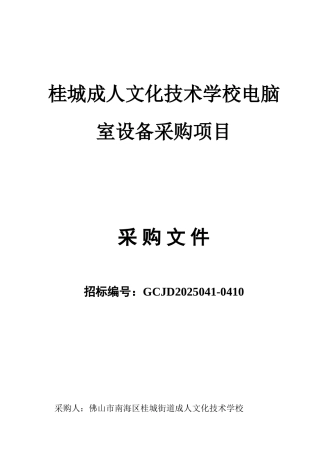 桂城成人文化技术学校电脑室设备采购项目

采 购 文 件

招标编号：GCJD2025041-0410

采购人：佛山市南海区桂城街道成人文化技术学校